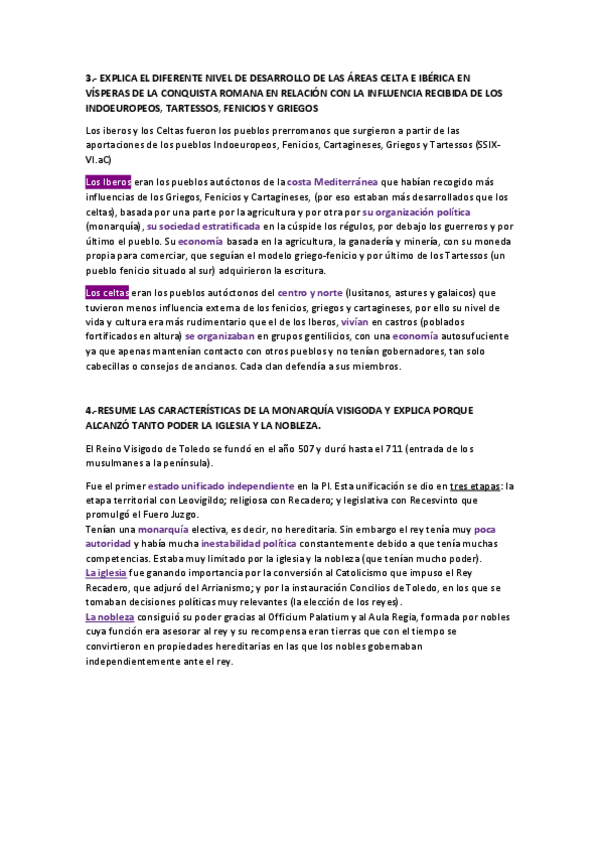 3.- EXPLICA EL DIFERENTE NIVEL DE DESARROLLO DE LAS ÁREAS CELTA E IBÉRICA EN VÍSPERAS DE LA CONQUISTA ROMANA EN RELACIÓN CON LA INFLUENCIA RECIBIDA DE LOS INDOEUROPEOS, TARTESSOS, FENICIOS Y GRIEGOS

Los iberos y los Celtas fueron los pueblos prerromanos que surgieron a partir de las aportaciones de los pueblos Indoeuropeos, Fenicios, Cartagineses, Griegos y Tartessos (SSIX-VI.aC)

Los Iberos eran los pueblos autóctonos de la costa Mediterránea que habían recogido más influencias de los Griegos, Fenicios y Cartagineses, (por eso estaban más desarrollados que los celtas), basada por una parte por la agricultura y por otra por su organización política (monarquía), su sociedad estratificada en la cúspide los régulos, por debajo los guerreros y por último el pueblo. Su economía basada en la agricultura, la ganadería y minería, con su moneda propia para comerciar, que seguían el modelo griego-fenicio y por último de los Tartessos (un pueblo fenicio situado al sur) adquirieron la escritura.

Los celtas eran los pueblos autóctonos del centro y norte (lusitanos, astures y galaicos) que tuvieron menos influencia externa de los fenicios, griegos y cartagineses, por ello su nivel de vida y cultura era más rudimentario que el de los Iberos, vivían en castros (poblados fortificados en altura) se organizaban en grupos gentilicios, con una economía autosuficiente ya que apenas mantenían contacto con otros pueblos y no tenían gobernadores, tan solo cabecillas o consejos de ancianos. Cada clan defendía a sus miembros.

4.-RESUME LAS CARACTERÍSTICAS DE LA MONARQUÍA VISIGODA Y EXPLICA PORQUE ALCANZÓ TANTO PODER LA IGLESIA Y LA NOBLEZA.

El Reino Visigodo de Toledo se fundó en el año 507 y duró hasta el 711 (entrada de los musulmanes a la península).

Fue el primer estado unificado independiente en la PI. Esta unificación se dio en tres etapas: la etapa territorial con Leovigildo; religiosa con Recadero; y legislativa con Recesvinto que promulgó el Fuero Juzgo.
Tenían una monarquía electiva, es decir, no hereditaria. Sin embargo el rey tenía muy poca autoridad y había mucha inestabilidad política constantemente debido a que tenía muchas competencias. Estaba muy limitado por la iglesia y la nobleza (que tenían mucho poder).
La iglesia fue ganando importancia por la conversión al Catolicismo que impuso el Rey Recadero, que adjuró del Arrianismo; y por la instauración Concilios de Toledo, en los que se tomaban decisiones políticas muy relevantes (la elección de los reyes).
La nobleza consiguió su poder gracias al Officium Palatium y al Aula Regia, formada por nobles cuya función era asesorar al rey y su recompensa eran tierras que con el tiempo se convirtieron en propiedades hereditarias en las que los nobles gobernaban independientemente ante el rey.